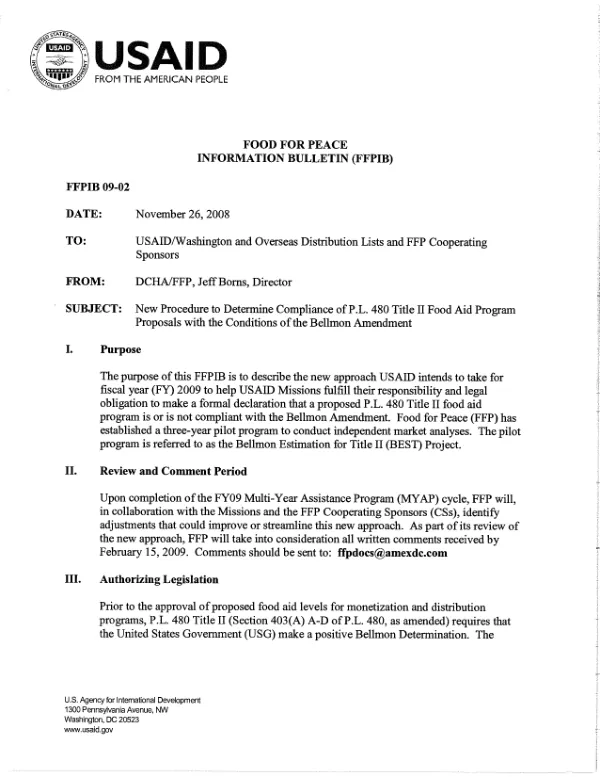 USAID
FROM THE AMERICAN PEOPLE

FOOD FOR PEACE
INFORMATION BULLETIN (FFPIB)

FFPIB 09-02

DATE: November 26, 2008

TO: USAID/Washington and Overseas Distribution Lists and FFP Cooperating Sponsors

FROM: DCHA/FFP, Jeff Borns, Director

SUBJECT: New Procedure to Determine Compliance of P.L. 480 Title II Food Aid Program Proposals with the Conditions of the Bellmon Amendment

I. Purpose

The purpose of this FFPIB is to describe the new approach USAID intends to take for fiscal year (FY) 2009 to help USAID Missions fulfill their responsibility and legal obligation to make a formal declaration that a proposed P.L. 480 Title II food aid program is or is not compliant with the Bellmon Amendment. Food for Peace (FFP) has established a three-year pilot program to conduct independent market analyses. The pilot program is referred to as the Bellmon Estimation for Title II (BEST) Project.

II. Review and Comment Period

Upon completion of the FY09 Multi-Year Assistance Program (MYAP) cycle, FFP will, in collaboration with the Missions and the FFP Cooperating Sponsors (CSs), identify adjustments that could improve or streamline this new approach. As part of its review of the new approach, FFP will take into consideration all written comments received by February 15, 2009. Comments should be sent to: ffpdocs@amexdc.com

III. Authorizing Legislation

Prior to the approval of proposed food aid levels for monetization and distribution programs, P.L. 480 Title II (Section 403(A) A-D of P.L. 480, as amended) requires that the United States Government (USG) make a positive Bellmon Determination. The

U.S. Agency for International Development
1300 Pennsylvania Avenue, NW
Washington, DC 20523
www.usaid.gov